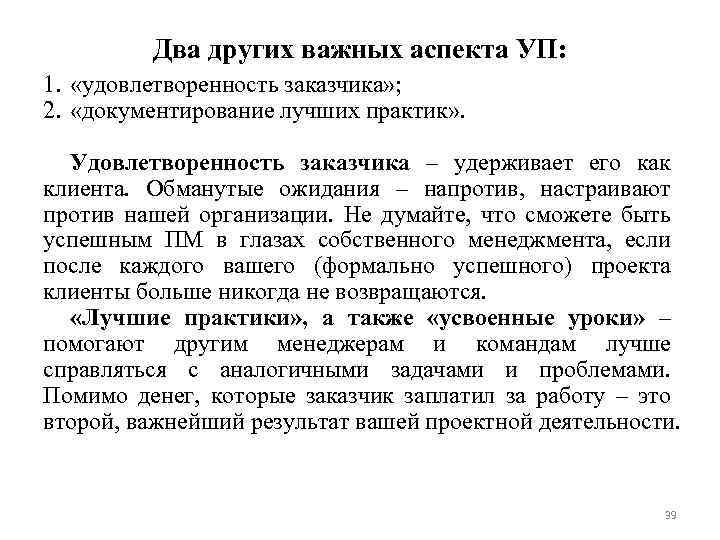 Два других важных аспекта УП:

1. «удовлетворенность заказчика»;
2. «документирование лучших практик».

Удовлетворенность заказчика – удерживает его как клиента. Обманутые ожидания – напротив, настраивают против нашей организации. Не думайте, что сможете быть успешным ПМ в глазах собственного менеджмента, если после каждого вашего (формально успешного) проекта клиенты больше никогда не возвращаются.

«Лучшие практики», а также «усвоенные уроки» – помогают другим менеджерам и командам лучше справляться с аналогичными задачами и проблемами. Помимо денег, которые заказчик заплатил за работу – это второй, важнейший результат вашей проектной деятельности.

39